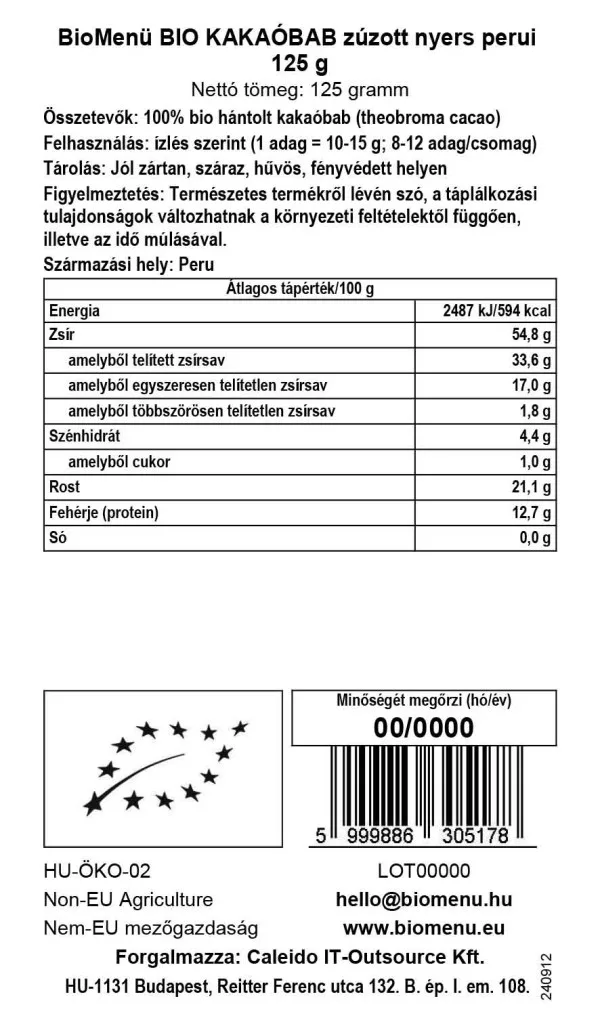 BioMenü BIO KAKAÓBAB zúzott nyers perui
125 g
Nettó tömeg: 125 gramm

Összetevők: 100% bio hántolt kakaóbab (theobroma cacao)
Felhasználás: ízlés szerint (1 adag = 10-15 g; 8-12 adag/csomag)
Tárolás: Jól zártan, száraz, hűvös, fényvédett helyen
Figyelmeztetés: Természetes termékről lévén szó, a táplálkozási tulajdonságok változhatnak a környezeti feltételektől függően, illetve az idő múlásával.
Származási hely: Peru

| Átlagos tápérték/100 g | |
|---|---|
| Energia | 2487 kJ/594 kcal |
| Zsír | 54,8 g |
| amelyből telített zsírsav | 33,6 g |
| amelyből egyszeresen telítetlen zsírsav | 17,0 g |
| amelyből többszörösen telítetlen zsírsav | 1,8 g |
| Szénhidrát | 4,4 g |
| amelyből cukor | 1,0 g |
| Rost | 21,1 g |
| Fehérje (protein) | 12,7 g |
| Só | 0,0 g |

Minőségét megőrzi (hó/év)
00/0000

5 999886 305178

HU-ÖKO-02
Non-EU Agriculture
Nem-EU mezőgazdaság

LOT00000
hello@biomenu.hu
www.biomenu.eu

Forgalmazza: Caleido IT-Outsource Kft.
HU-1131 Budapest, Reitter Ferenc utca 132. B. ép. I. em. 108.

240912